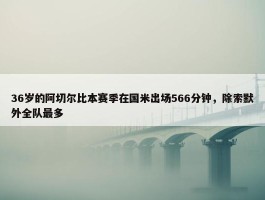 36岁的阿切尔比本赛季在国米出场566分钟，除索默外全队最多